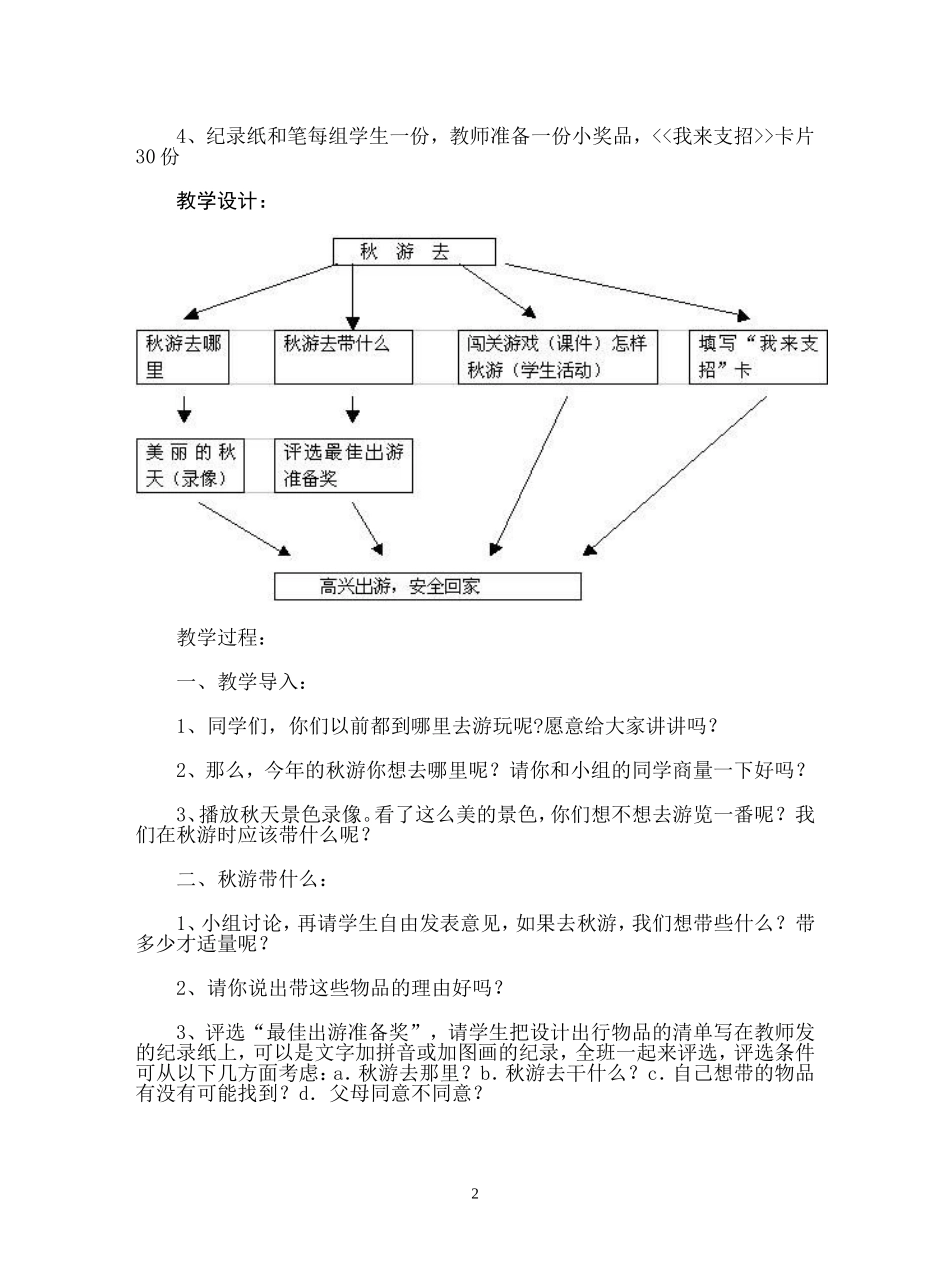 4、纪录纸和笔每组学生一份，教师准备一份小奖品，<<我来支招>>卡片30份

教学设计：

秋 游 去

秋游去哪里

秋游去带什么

闯关游戏（课件）怎样秋游（学生活动）

填写“我来支招”卡

美丽的秋天（录像）

评选最佳出游准备奖

高兴出游，安全回家

教学过程：

一、教学导入：

1、同学们，你们以前都到哪里去游玩呢?愿意给大家讲讲吗？

2、那么，今年的秋游你想去哪里呢？请你和小组的同学商量一下好吗？

3、播放秋天景色录像。看了这么美的景色，你们想不想去游览一番呢？我们在秋游时应该带什么呢？

二、秋游带什么：

1、小组讨论，再请学生自由发表意见，如果去秋游，我们想带些什么？带多少才适量呢？

2、请你说出带这些物品的理由好吗？

3、评选“最佳出游准备奖”，请学生把设计出行物品的清单写在教师发的纪录纸上，可以是文字加拼音或加图画的纪录，全班一起来评选，评选条件可从以下几方面考虑：a.秋游去那里？b.秋游去干什么？c.自己想带的物品有没有可能找到？d.父母同意不同意？

2